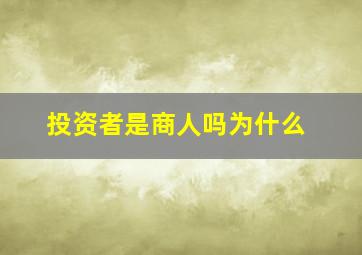 投资者是商人吗为什么